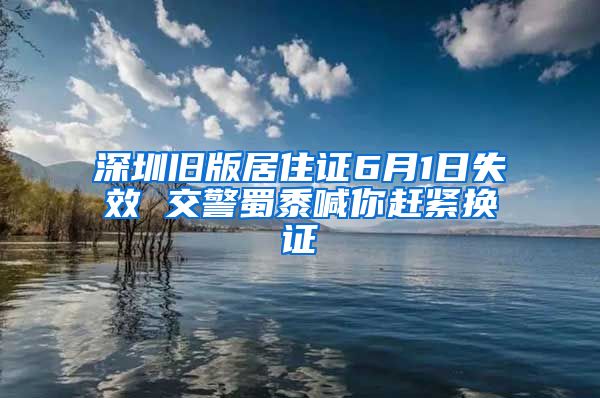 深圳旧版居住证6月1日失效 交警蜀黍喊你赶紧换证